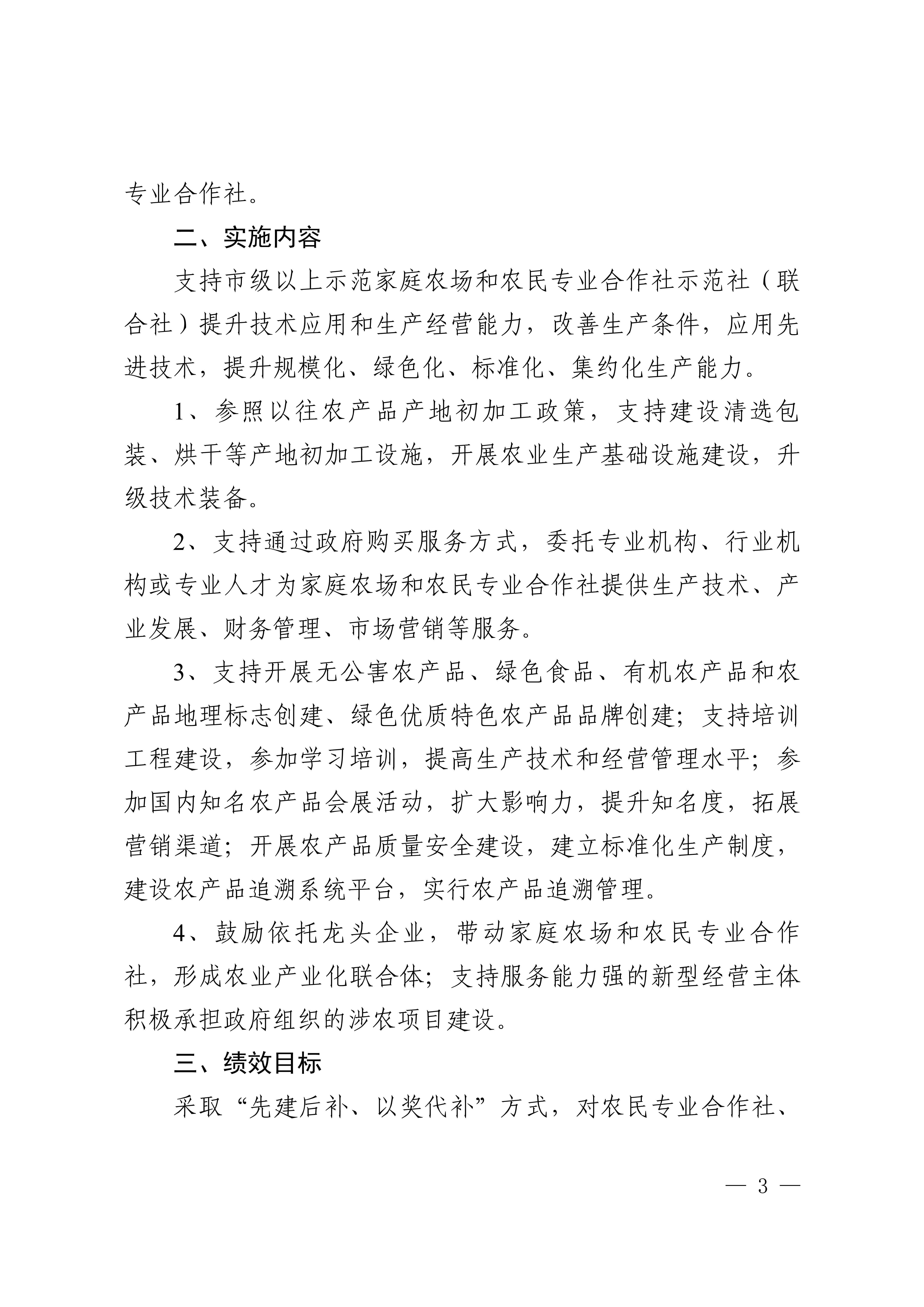 专业合作社。

二、实施内容

支持市级以上示范家庭农场和农民专业合作社示范社（联合社）提升技术应用和生产经营能力，改善生产条件，应用先进技术，提升规模化、绿色化、标准化、集约化生产能力。

1、参照以往农产品产地初加工政策，支持建设清选包装、烘干等产地初加工设施，开展农业生产基础设施建设，升级技术装备。

2、支持通过政府购买服务方式，委托专业机构、行业机构或专业人才为家庭农场和农民专业合作社提供生产技术、产业发展、财务管理、市场营销等服务。

3、支持开展无公害农产品、绿色食品、有机农产品和农产品地理标志创建、绿色优质特色农产品品牌创建；支持培训工程建设，参加学习培训，提高生产技术和经营管理水平；参加国内知名农产品会展活动，扩大影响力，提升知名度，拓展营销渠道；开展农产品质量安全建设，建立标准化生产制度，建设农产品追溯系统平台，实行农产品追溯管理。

4、鼓励依托龙头企业，带动家庭农场和农民专业合作社，形成农业产业化联合体；支持服务能力强的新型经营主体积极承担政府组织的涉农项目建设。

三、绩效目标

采取“先建后补、以奖代补”方式，对农民专业合作社、

— 3 —